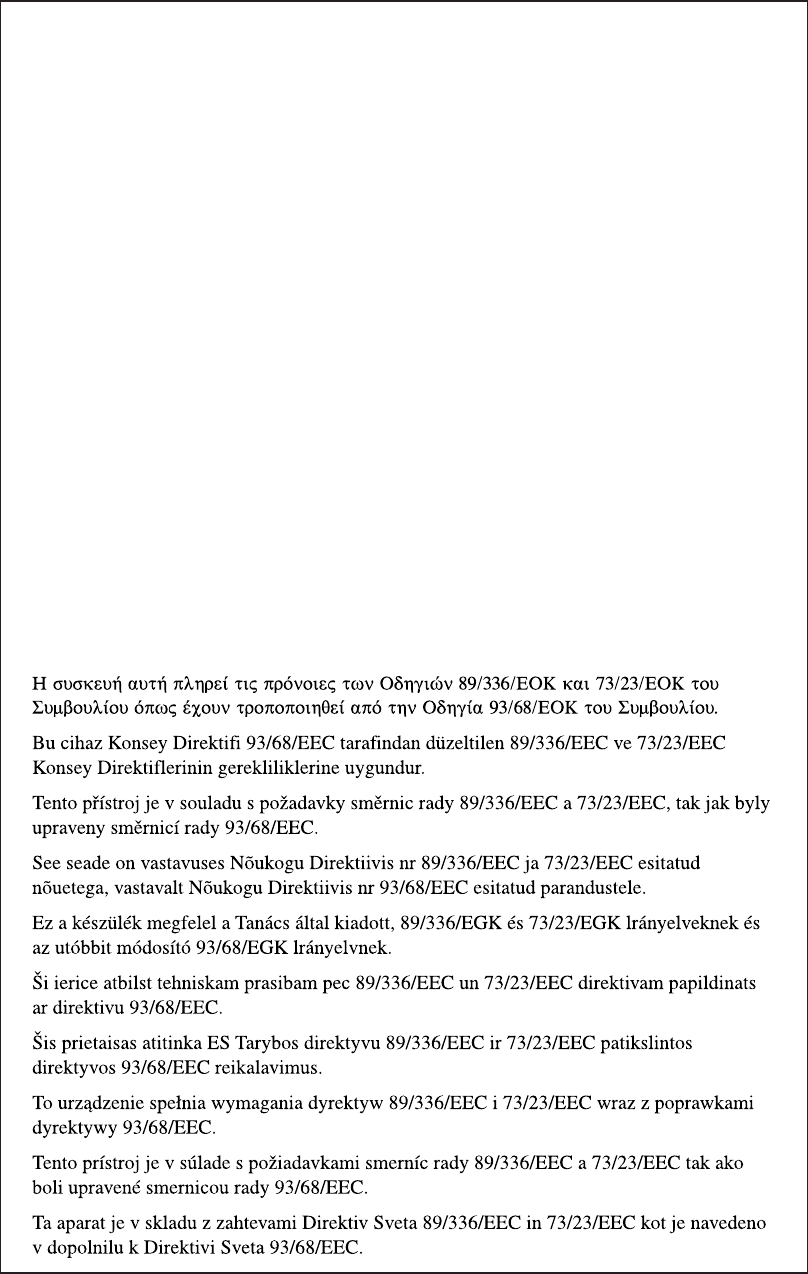 Η συσκευή αυτή πληρεί τις πρόνοιες των Οδηγιών 89/336/ΕΟΚ και 73/23/ΕΟΚ του Συμβουλίου όπως έχουν τροποποιηθεί από την Οδηγία 93/68/ΕΟΚ του Συμβουλίου.

Bu cihaz Konsey Direktifi 93/68/EEC tarafindan düzeltilen 89/336/EEC ve 73/23/EEC Konsey Direktiflerinin gerekliliklerine uygundur.

Tento přístroj je v souladu s požadavky směrnic rady 89/336/EEC a 73/23/EEC, tak jak byly upraveny směrnicí rady 93/68/EEC.

See seade on vastavuses Nõukogu Direktiivis nr 89/336/EEC ja 73/23/EEC esitatud nõuetega, vastavalt Nõukogu Direktiivis nr 93/68/EEC esitatud parandustele.

Ez a készülék megfelel a Tanács által kiadott, 89/336/EGK és 73/23/EGK lrányelveknek és az utóbbit módosító 93/68/EGK lrányelvnek.

Ši ierice atbilst tehniskam prasibam pec 89/336/EEC un 73/23/EEC direktivam papildinats ar direktivu 93/68/EEC.

Šis prietaisas atitinka ES Tarybos direktyvu 89/336/EEC ir 73/23/EEC patikslintos direktyvos 93/68/EEC reikalavimus.

To urządzenie spełnia wymagania dyrektyw 89/336/EEC i 73/23/EEC wraz z poprawkami dyrektywy 93/68/EEC.

Tento prístroj je v súlade s požiadavkami smerníc rady 89/336/EEC a 73/23/EEC tak ako boli upravené smernicou rady 93/68/EEC.

Ta aparat je v skladu z zahtevami Direktiv Sveta 89/336/EEC in 73/23/EEC kot je navedeno v dopolnilu k Direktivi Sveta 93/68/EEC.